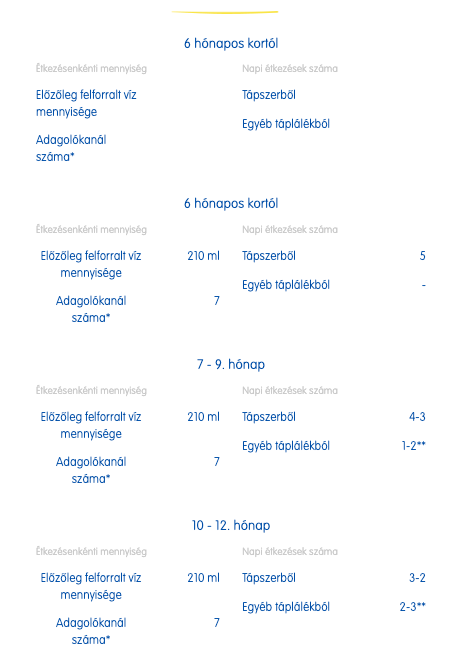 6 hónapos kortól

Étkezésenkénti mennyiség

Előzőleg felforralt víz mennyisége

Adagolókanál száma*

Napi étkezések száma

Tápszerből

Egyéb táplálékból

6 hónapos kortól

Étkezésenkénti mennyiség

Előzőleg felforralt víz mennyisége 210 ml

Adagolókanál száma* 7

Napi étkezések száma

Tápszerből 5

Egyéb táplálékból -

7 - 9. hónap

Étkezésenkénti mennyiség

Előzőleg felforralt víz mennyisége 210 ml

Adagolókanál száma* 7

Napi étkezések száma

Tápszerből 4-3

Egyéb táplálékból 1-2**

10 - 12. hónap

Étkezésenkénti mennyiség

Előzőleg felforralt víz mennyisége 210 ml

Adagolókanál száma* 7

Napi étkezések száma

Tápszerből 3-2

Egyéb táplálékból 2-3**